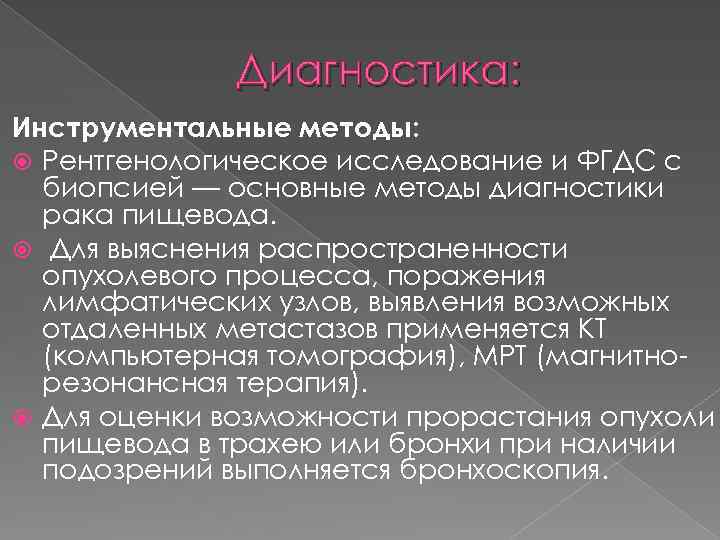 Диагностика:

Инструментальные методы:

Рентгенологическое исследование и ФГДС с биопсией — основные методы диагностики рака пищевода.

Для выяснения распространенности опухолевого процесса, поражения лимфатических узлов, выявления возможных отдаленных метастазов применяется КТ (компьютерная томография), МРТ (магнитно-резонансная терапия).

Для оценки возможности прорастания опухоли пищевода в трахею или бронхи при наличии подозрений выполняется бронхоскопия.